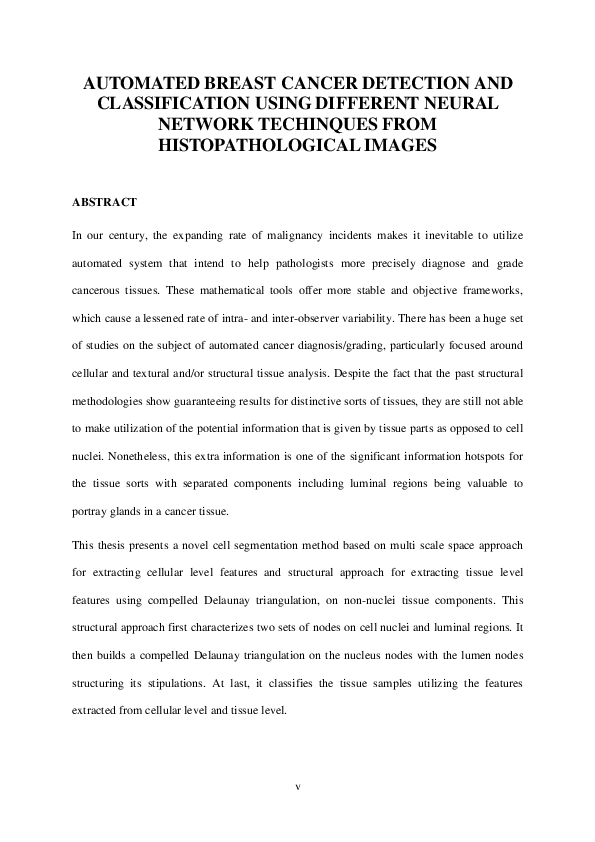 AUTOMATED BREAST CANCER DETECTION AND CLASSIFICATION USING DIFFERENT NEURAL NETWORK TECHINQUES FROM HISTOPATHOLOGICAL IMAGES

ABSTRACT

In our century, the expanding rate of malignancy incidents makes it inevitable to utilize automated system that intend to help pathologists more precisely diagnose and grade cancerous tissues. These mathematical tools offer more stable and objective frameworks, which cause a lessened rate of intra- and inter-observer variability. There has been a huge set of studies on the subject of automated cancer diagnosis/grading, particularly focused around cellular and textural and/or structural tissue analysis. Despite the fact that the past structural methodologies show guaranteeing results for distinctive sorts of tissues, they are still not able to make utilization of the potential information that is given by tissue parts as opposed to cell nuclei. Nonetheless, this extra information is one of the significant information hotspots for the tissue sorts with separated components including luminal regions being valuable to portray glands in a cancer tissue.

This thesis presents a novel cell segmentation method based on multi scale space approach for extracting cellular level features and structural approach for extracting tissue level features using compelled Delaunay triangulation, on non-nuclei tissue components. This structural approach first characterizes two sets of nodes on cell nuclei and luminal regions. It then builds a compelled Delaunay triangulation on the nucleus nodes with the lumen nodes structuring its stipulations. At last, it classifies the tissue samples utilizing the features extracted from cellular level and tissue level.

v